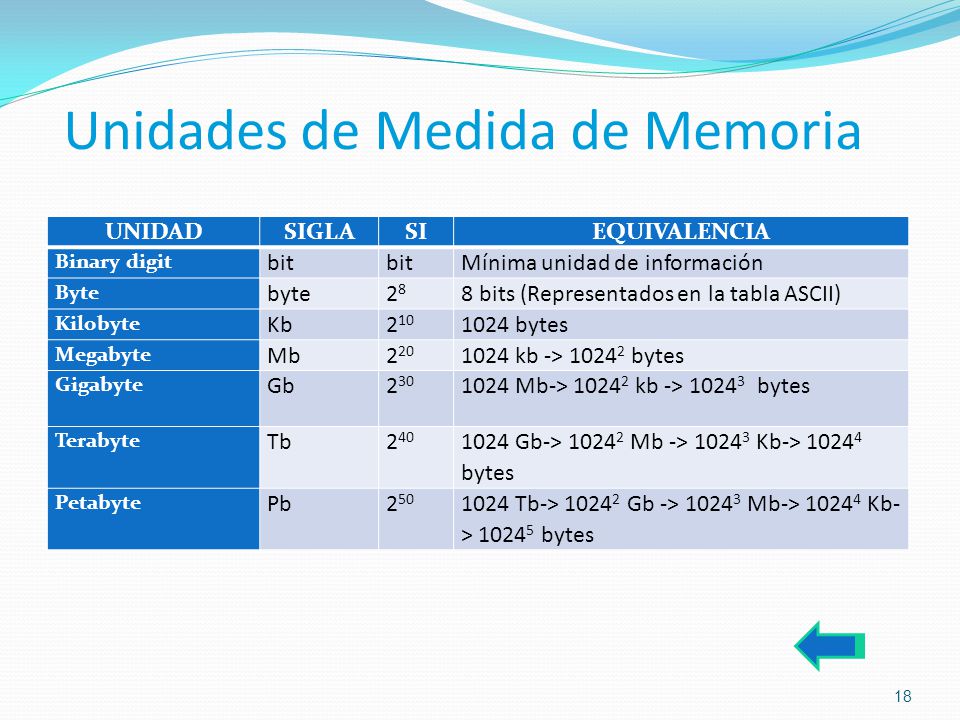 Unidades de Medida de Memoria

| UNIDAD | SIGLA | SI | EQUIVALENCIA |
|---|---|---|---|
| Binary digit | bit | bit | Mínima unidad de información |
| Byte | byte | $2^8$ | 8 bits (Representados en la tabla ASCII) |
| Kilobyte | Kb | $2^{10}$ | 1024 bytes |
| Megabyte | Mb | $2^{20}$ | 1024 kb -> $1024^2$ bytes |
| Gigabyte | Gb | $2^{30}$ | 1024 Mb-> $1024^2$ kb -> $1024^3$ bytes |
| Terabyte | Tb | $2^{40}$ | 1024 Gb-> $1024^2$ Mb -> $1024^3$ Kb-> $1024^4$ bytes |
| Petabyte | Pb | $2^{50}$ | 1024 Tb-> $1024^2$ Gb -> $1024^3$ Mb-> $1024^4$ Kb-> $1024^5$ bytes |

18